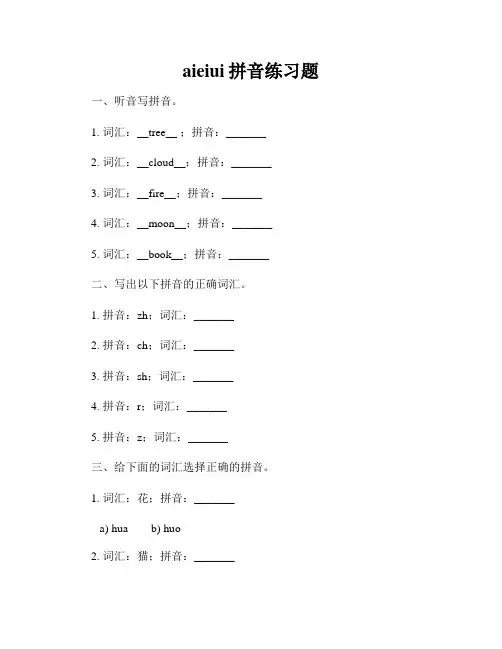 aieiui 拼音练习题

一、听音写拼音。

1. 词汇：__tree__；拼音：_______

2. 词汇：__cloud__；拼音：_______

3. 词汇：__fire__；拼音：_______

4. 词汇：__moon__；拼音：_______

5. 词汇：__book__；拼音：_______

二、写出以下拼音的正确词汇。

1. 拼音：zh；词汇：_______

2. 拼音：ch；词汇：_______

3. 拼音：sh；词汇：_______

4. 拼音：r；词汇：_______

5. 拼音：z；词汇：_______

三、给下面的词汇选择正确的拼音。

1. 词汇：花；拼音：_______

a) hua b) huo

2. 词汇：猫；拼音：_______